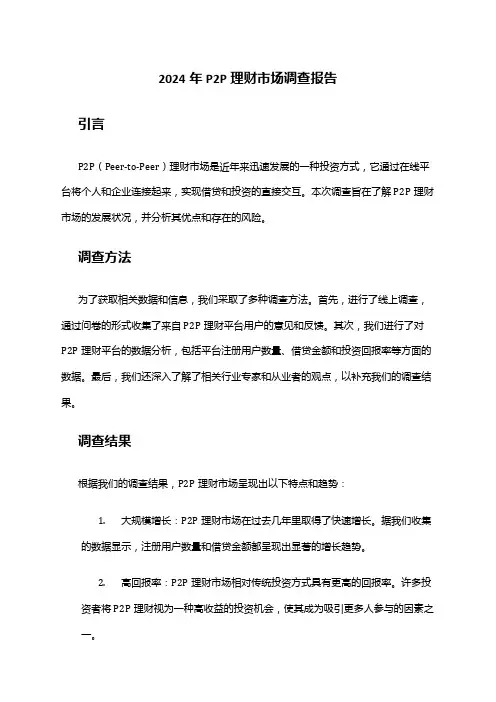 2024 年 P2P 理财市场调查报告

引言

P2P（Peer-to-Peer）理财市场是近年来迅速发展的一种投资方式，它通过在线平台将个人和企业连接起来，实现借贷和投资的直接交互。本次调查旨在了解 P2P 理财市场的发展状况，并分析其优点和存在的风险。

调查方法

为了获取相关数据和信息，我们采取了多种调查方法。首先，进行了线上调查，通过问卷的形式收集了来自 P2P 理财平台用户的意见和反馈。其次，我们进行了对 P2P 理财平台的数据分析，包括平台注册用户数量、借贷金额和投资回报率等方面的数据。最后，我们还深入了解了相关行业专家和从业者的观点，以补充我们的调查结果。

调查结果

根据我们的调查结果，P2P 理财市场呈现出以下特点和趋势：

1. 大规模增长：P2P 理财市场在过去几年里取得了快速增长。据我们收集的数据显示，注册用户数量和借贷金额都呈现出显著的增长趋势。

2. 高回报率：P2P 理财市场相对传统投资方式具有更高的回报率。许多投资者将 P2P 理财视为一种高收益的投资机会，使其成为吸引更多人参与的因素之一。